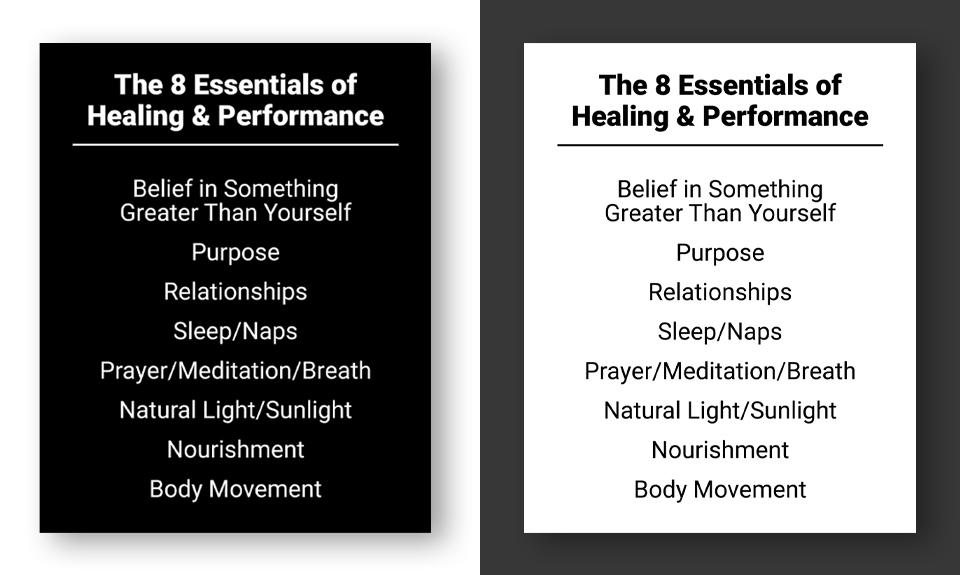 The 8 Essentials of
Healing & Performance

Belief in Something Greater Than Yourself

Purpose

Relationships

Sleep/Naps

Prayer/Meditation/Breath

Natural Light/Sunlight

Nourishment

Body Movement

The 8 Essentials of
Healing & Performance

Belief in Something Greater Than Yourself

Purpose

Relationships

Sleep/Naps

Prayer/Meditation/Breath

Natural Light/Sunlight

Nourishment

Body Movement